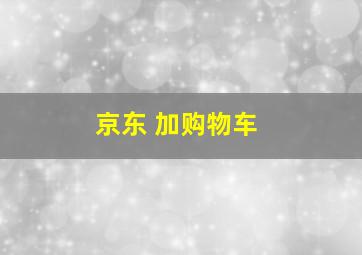 京东 加购物车